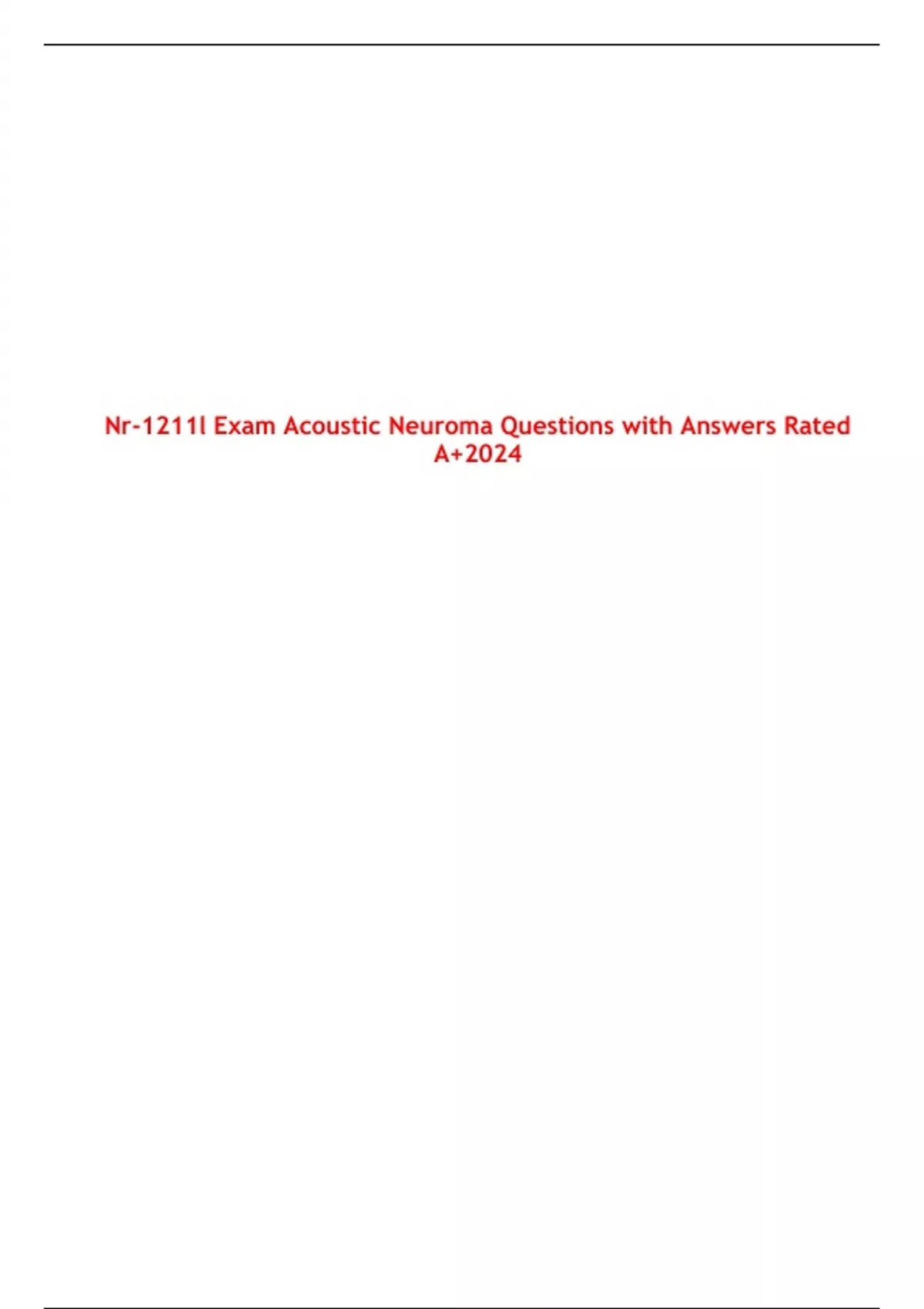 Nr-1211l Exam Acoustic Neuroma Questions with Answers Rated A+2024